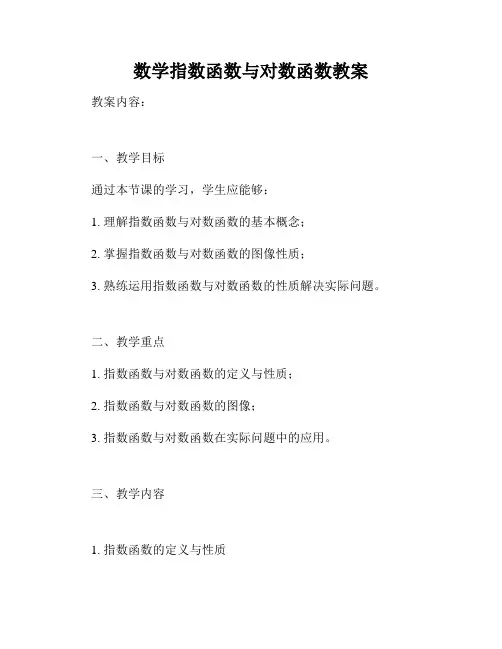 数学指数函数与对数函数教案

教案内容：

一、教学目标

通过本节课的学习，学生应能够：

1. 理解指数函数与对数函数的基本概念；

2. 掌握指数函数与对数函数的图像性质；

3. 熟练运用指数函数与对数函数的性质解决实际问题。

二、教学重点

1. 指数函数与对数函数的定义与性质；

2. 指数函数与对数函数的图像；

3. 指数函数与对数函数在实际问题中的应用。

三、教学内容

1. 指数函数的定义与性质